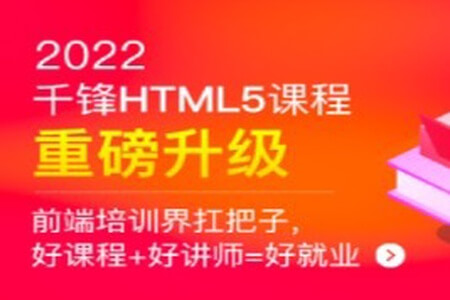 2022
千锋HTML5课程
重磅升级

前端培训界扛把子,
好课程+好讲师=好就业